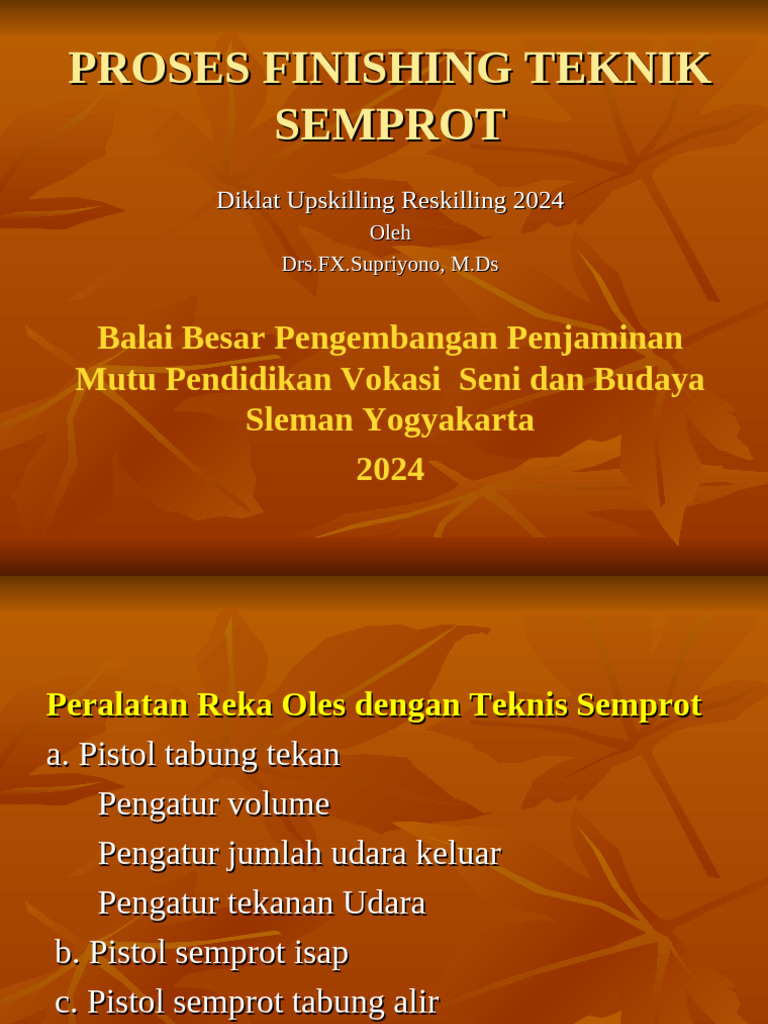 PROSES FINISHING TEKNIK SEMPROT

Diklat Upskilling Reskilling 2024
Oleh
Drs.FX.Supriyono, M.Ds

Balai Besar Pengembangan Penjaminan Mutu Pendidikan Vokasi Seni dan Budaya Sleman Yogyakarta
2024

Peralatan Reka Oles dengan Teknis Semprot
a. Pistol tabung tekan
Pengatur volume
Pengatur jumlah udara keluar
Pengatur tekanan Udara
b. Pistol semprot isap
c. Pistol semprot tabung alir